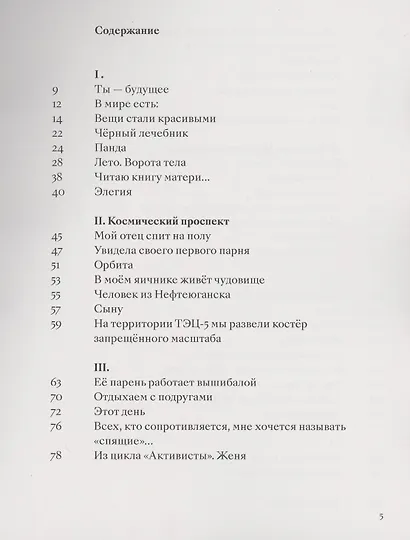 Содержание

I.
9 Ты — будущее
12 В мире есть:
14 Вещи стали красивыми
22 Чёрный лечебник
24 Панда
28 Лето. Ворота тела
38 Читаю книгу матери...
40 Элегия

II. Космический проспект
45 Мой отец спит на полу
47 Увидела своего первого парня
51 Орбита
53 В моём яичнике живёт чудовище
55 Человек из Нефтеюганска
57 Сыну
59 На территории ТЭЦ-5 мы развели костёр запрещённого масштаба

III.
63 Её парень работает вышибалой
70 Отдыхаем с подругами
72 Этот день
76 Всех, кто сопротивляется, мне хочется называть «спящие»...
78 Из цикла «Активисты». Женя

5